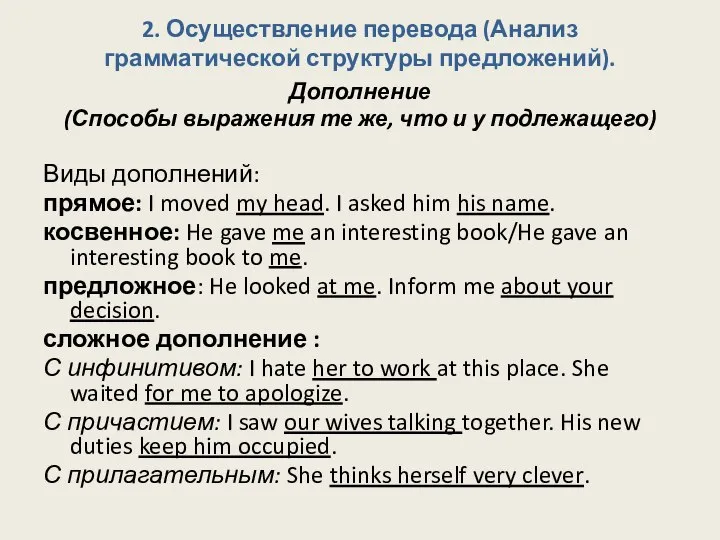 2. Осуществление перевода (Анализ грамматической структуры предложений).

Дополнение
(Способы выражения те же, что и у подлежащего)

Виды дополнений:
прямое: I moved my head. I asked him his name.
косвенное: He gave me an interesting book/He gave an interesting book to me.
предложное: He looked at me. Inform me about your decision.
сложное дополнение :
С инфинитивом: I hate her to work at this place. She waited for me to apologize.
С причастием: I saw our wives talking together. His new duties keep him occupied.
С прилагательным: She thinks herself very clever.